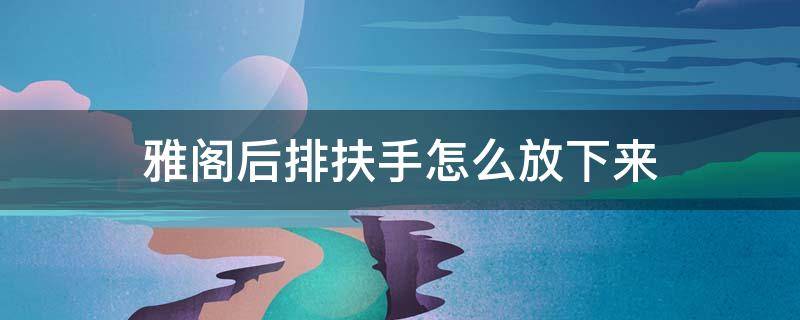 雅阁后排扶手怎么放下来